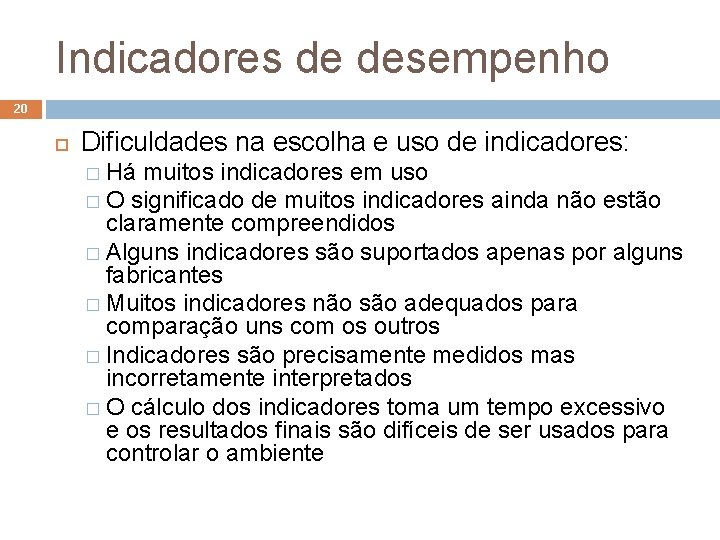 Indicadores de desempenho

20

Dificuldades na escolha e uso de indicadores:

Há muitos indicadores em uso

O significado de muitos indicadores ainda não estão claramente compreendidos

Alguns indicadores são suportados apenas por alguns fabricantes

Muitos indicadores não são adequados para comparação uns com os outros

Indicadores são precisamente medidos mas incorretamente interpretados

O cálculo dos indicadores toma um tempo excessivo e os resultados finais são difíceis de ser usados para controlar o ambiente